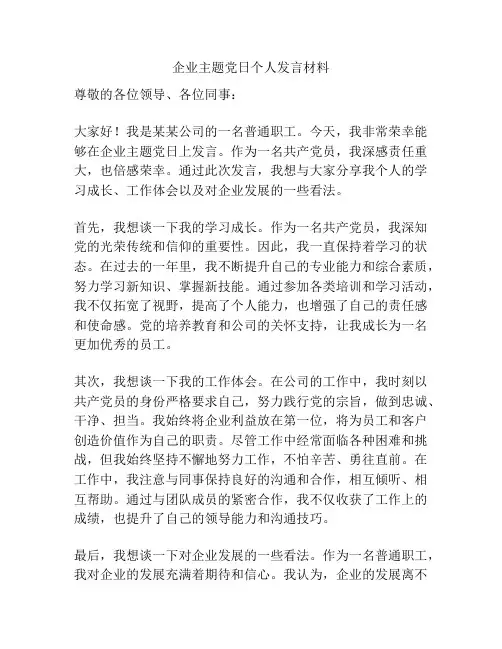 企业主题党日个人发言材料

尊敬的各位领导、各位同事：

大家好！我是某某公司的一名普通职工。今天，我非常荣幸能够在企业主题党日上发言。作为一名共产党员，我深感责任重大，也倍感荣幸。通过此次发言，我想与大家分享我个人的学习成长、工作体会以及对企业发展的一些看法。

首先，我想谈一下我的学习成长。作为一名共产党员，我深知党的光荣传统和信仰的重要性。因此，我一直保持着学习的状态。在过去的一年里，我不断提升自己的专业能力和综合素质，努力学习新知识、掌握新技能。通过参加各类培训和学习活动，我不仅拓宽了视野，提高了个人能力，也增强了自己的责任感和使命感。党的培养教育和公司的关怀支持，让我成长为一名更加优秀的员工。

其次，我想谈一下我的工作体会。在公司的工作中，我时刻以共产党员的身份严格要求自己，努力践行党的宗旨，做到忠诚、干净、担当。我始终将企业利益放在第一位，将为员工和客户创造价值作为自己的职责。尽管工作中经常面临各种困难和挑战，但我始终坚持不懈地努力工作，不怕辛苦、勇往直前。在工作中，我注意与同事保持良好的沟通和合作，相互倾听、相互帮助。通过与团队成员的紧密合作，我不仅收获了工作上的成绩，也提升了自己的领导能力和沟通技巧。

最后，我想谈一下对企业发展的一些看法。作为一名普通职工，我对企业的发展充满着期待和信心。我认为，企业的发展离不